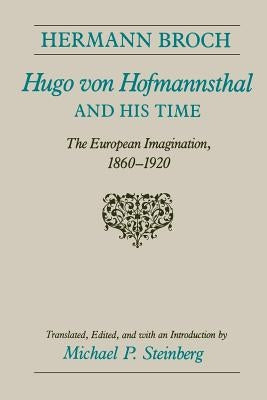 HERMANN BROCH

Hugo von Hofmannsthal
AND HIS TIME

The European Imagination,
1860–1920

Translated, Edited, and with an Introduction by
Michael P. Steinberg